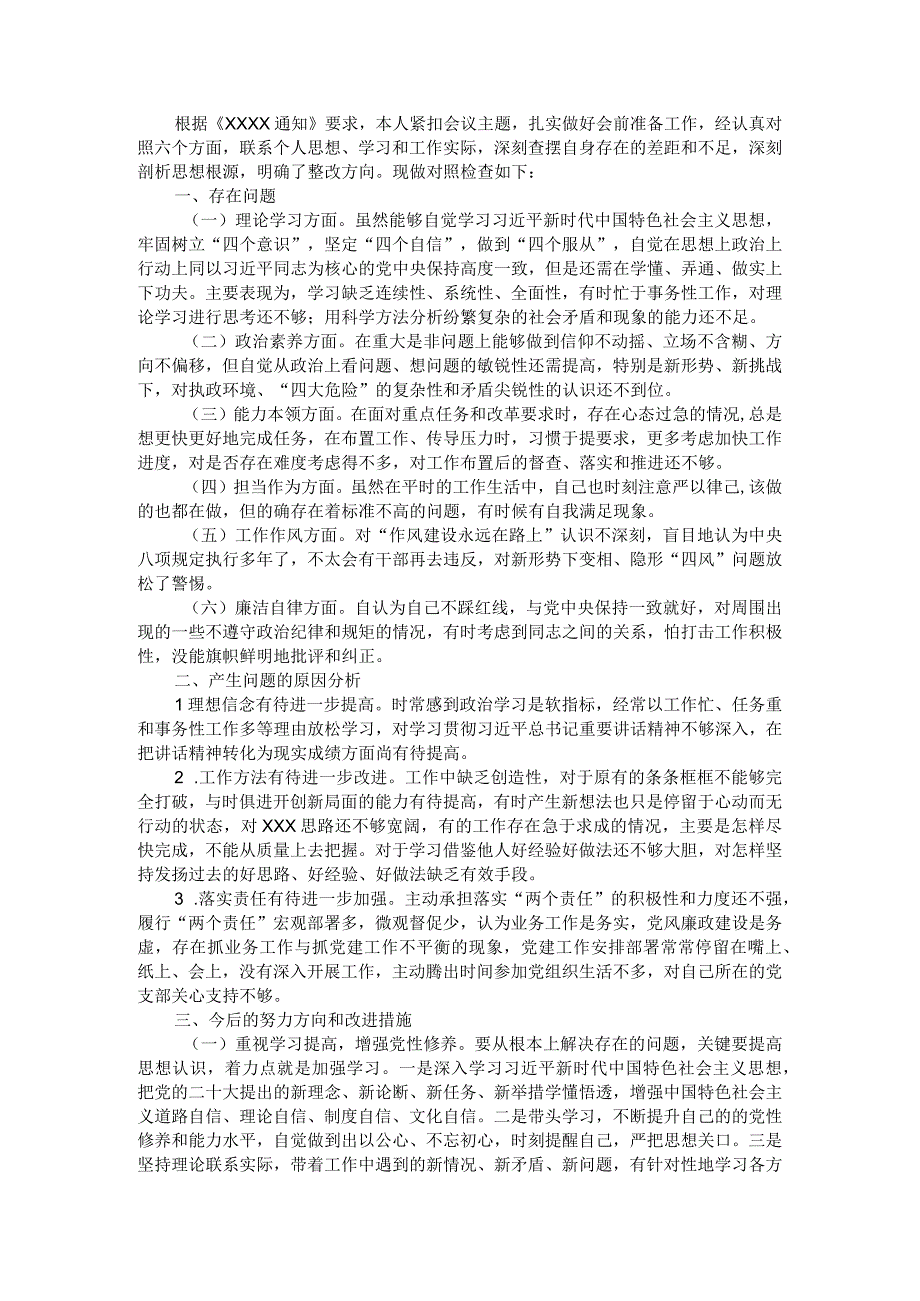 根据《XXXX通知》要求，本人紧扣会议主题，扎实做好会前准备工作，经认真对照六个方面，联系个人思想、学习和工作实际，深刻查摆自身存在的差距和不足，深刻剖析思想根源，明确了整改方向。现做对照检查如下：

一、存在问题

（一）理论学习方面。虽然能够自觉学习习近平新时代中国特色社会主义思想，牢固树立“四个意识”，坚定“四个自信”，做到“四个服从”，自觉在思想上政治上行动上同以习近平同志为核心的党中央保持高度一致，但是还需在学懂、弄通、做实上下功夫。主要表现为，学习缺乏连续性、系统性、全面性，有时忙于事务性工作，对理论学习进行思考还不够；用科学方法分析纷繁复杂的社会矛盾和现象的能力还不足。

（二）政治素养方面。在重大是非问题上能够做到信仰不动摇、立场不含糊、方向不偏移，但自觉从政治上看问题、想问题的敏锐性还需提高，特别是新形势、新挑战下，对执政环境、“四大危险”的复杂性和矛盾尖锐性的认识还不到位。

（三）能力本领方面。在面对重点任务和改革要求时，存在心态过急的情况，总是想更快更好地完成任务，在布置工作、传导压力时，习惯于提要求，更多考虑加快工作进度，对是否存在难度考虑得不多，对工作布置后的督查、落实和推进还不够。

（四）担当作为方面。虽然在平时的工作生活中，自己也时刻注意严以律己，该做的也都在做，但的确存在着标准不高的问题，有时候有自我满足现象。

（五）工作作风方面。对“作风建设永远在路上”认识不深刻，盲目地认为中央八项规定执行多年了，不太会有干部再去违反，对新形势下变相、隐形“四风”问题放松了警惕。

（六）廉洁自律方面。自认为自己不踩红线，与党中央保持一致就好，对周围出现的一些不遵守政治纪律和规矩的情况，有时考虑到同志之间的关系，怕打击工作积极性，没能旗帜鲜明地批评和纠正。

二、产生问题的原因分析

1理想信念有待进一步提高。时常感到政治学习是软指标，经常以工作忙、任务重和事务性工作多等理由放松学习，对学习贯彻习近平总书记重要讲话精神不够深入，在把讲话精神转化为现实成绩方面尚有待提高。

2 .工作方法有待进一步改进。工作中缺乏创造性，对于原有的条条框框不能够完全打破，与时俱进开创新局面的能力有待提高，有时产生新想法也只是停留于心动而无行动的状态，对XXX思路还不够宽阔，有的工作存在急于求成的情况，主要是怎样尽快完成，不能从质量上去把握。对于学习借鉴他人好经验好做法还不够大胆，对怎样坚持发扬过去的好思路、好经验、好做法缺乏有效手段。

3 .落实责任有待进一步加强。主动承担落实“两个责任”的积极性和力度还不强，履行“两个责任”宏观部署多，微观督促少，认为业务工作是务实，党风廉政建设是务虚，存在抓业务工作与抓党建工作不平衡的现象，党建工作安排部署常常停留在嘴上、纸上、会上，没有深入开展工作，主动腾出时间参加党组织生活不多，对自己所在的党支部关心支持不够。

三、今后的努力方向和改进措施

（一）重视学习提高，增强党性修养。要从根本上解决存在的问题，关键要提高思想认识，着力点就是加强学习。一是深入学习习近平新时代中国特色社会主义思想，把党的二十大提出的新理念、新论断、新任务、新举措学懂悟透，增强中国特色社会主义道路自信、理论自信、制度自信、文化自信。二是带头学习，不断提升自己的的党性修养和能力水平，自觉做到出以公心、不忘初心，时刻提醒自己，严把思想关口。三是坚持理论联系实际，带着工作中遇到的新情况、新矛盾、新问题，有针对性地学习各方